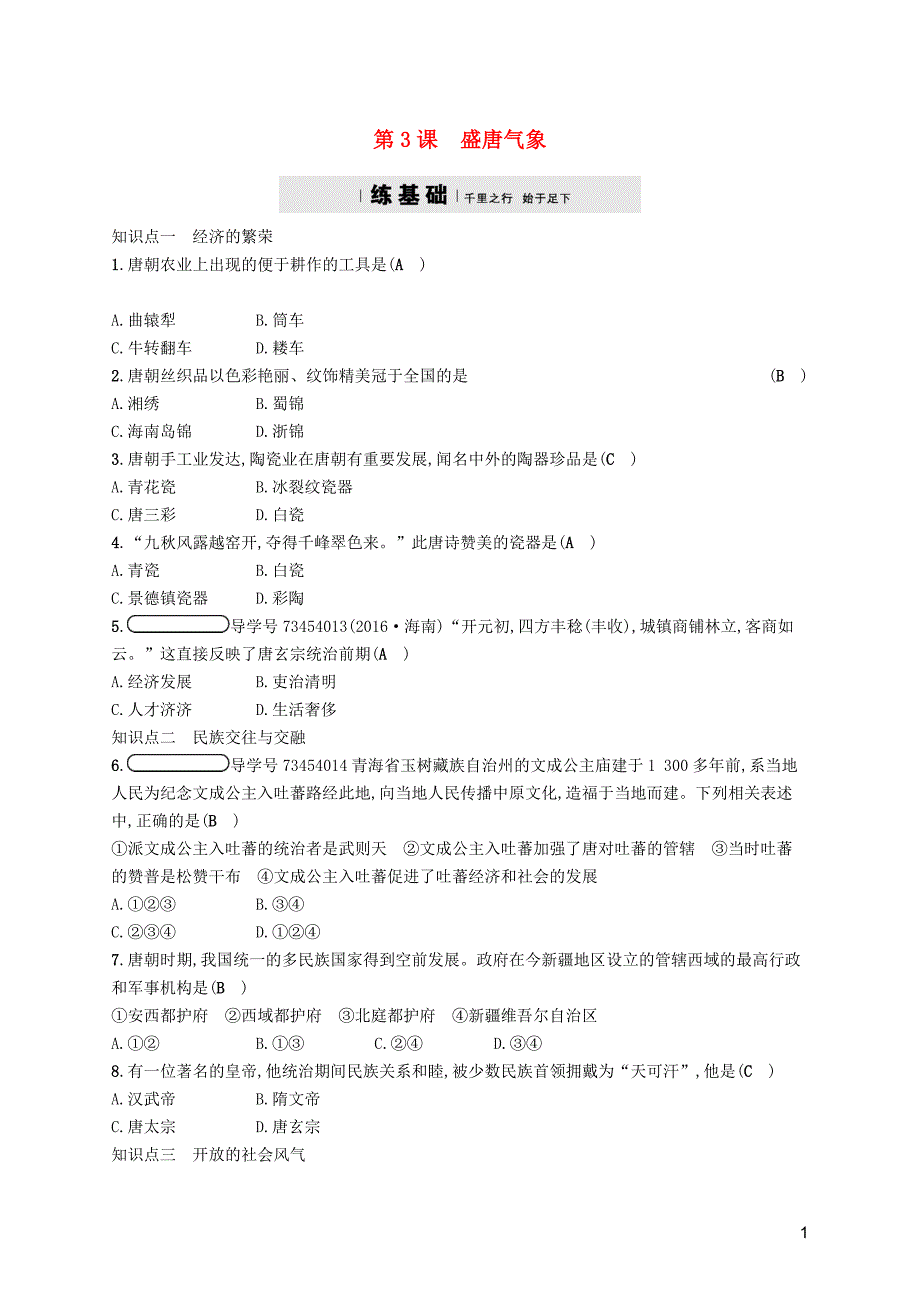 第 3 课　盛唐气象

练基础　千里之行　始于足下

知识点一　经济的繁荣

1.唐朝农业上出现的便于耕作的工具是(A　)

A.曲辕犁　　B.筒车
C.牛转翻车　　D.耧车

2.唐朝丝织品以色彩艳丽、纹饰精美冠于全国的是　(B　)

A.湘绣　　B.蜀锦
C.海南岛锦　　D.浙锦

3.唐朝手工业发达,陶瓷业在唐朝有重要发展,闻名中外的陶器珍品是(C　)

A.青花瓷　　B.冰裂纹瓷器
C.唐三彩　　D.白瓷

4.“九秋风露越窑开,夺得千峰翠色来。”此唐诗赞美的瓷器是(A　)

A.青瓷　　B.白瓷
C.景德镇瓷器　　D.彩陶

5.导学号 73454013(2016·海南)“开元初,四方丰稔(丰收),城镇商铺林立,客商如云。”这直接反映了唐玄宗统治前期(A　)

A.经济发展　　B.吏治清明
C.人才济济　　D.生活奢侈

知识点二　民族交往与交融

6.导学号 73454014 青海省玉树藏族自治州的文成公主庙建于 1 300 多年前,系当地人民为纪念文成公主入吐蕃路经此地,向当地人民传播中原文化,造福于当地而建。下列相关表述中,正确的是(B　)

①派文成公主入吐蕃的统治者是武则天　②文成公主入吐蕃加强了唐对吐蕃的管辖　③当时吐蕃的赞普是松赞干布　④文成公主入吐蕃促进了吐蕃经济和社会的发展

A.①②③　　B.③④
C.②③④　　D.①②④

7.唐朝时期,我国统一的多民族国家得到空前发展。政府在今新疆地区设立的管辖西域的最高行政和军事机构是(B　)

①安西都护府　②西域都护府　③北庭都护府　④新疆维吾尔自治区

A.①②　　B.①③　　C.②④　　D.③④

8.有一位著名的皇帝,他统治期间民族关系和睦,被少数民族首领拥戴为“天可汗”,他是(C　)

A.汉武帝　　B.隋文帝
C.唐太宗　　D.唐玄宗

知识点三　开放的社会风气

1